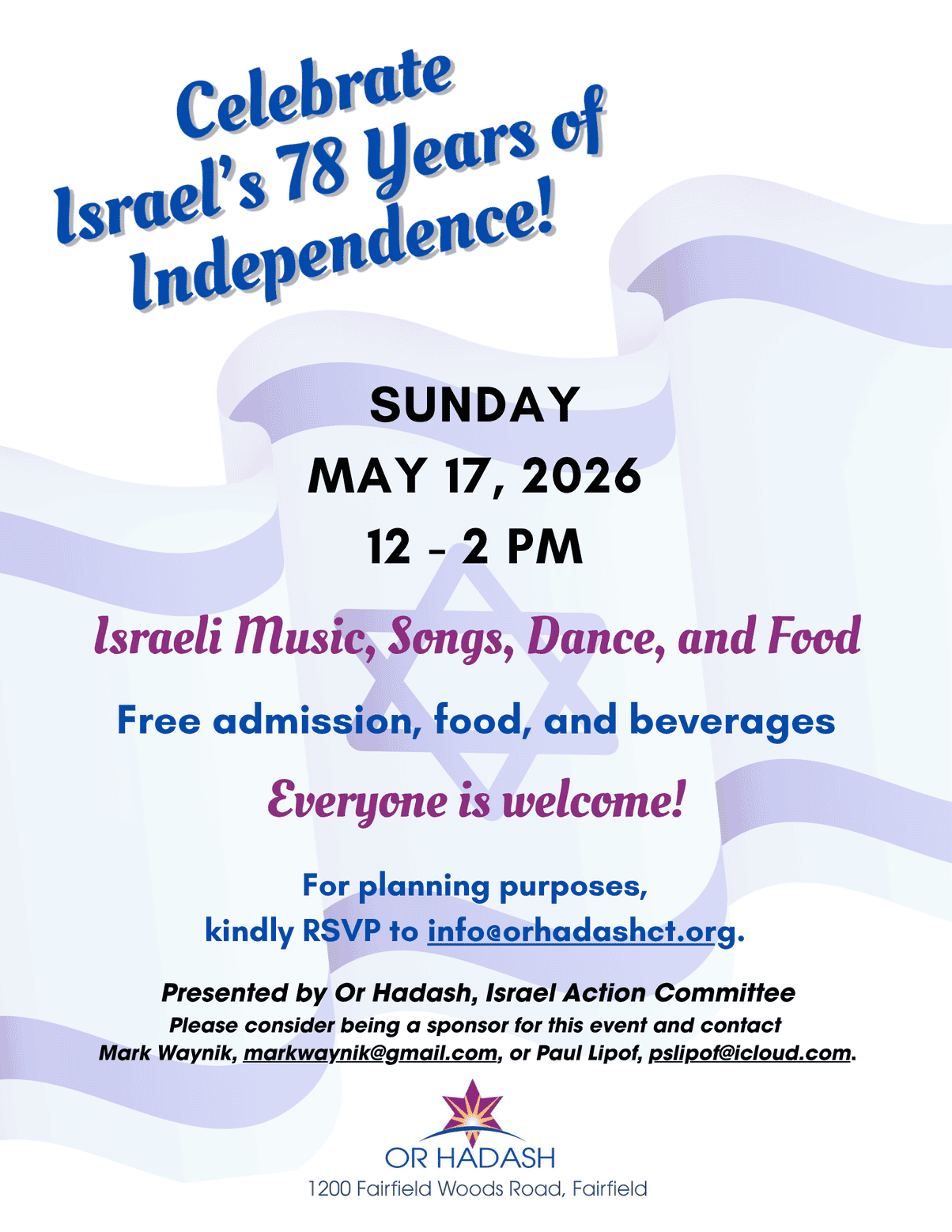 Celebrate
Israel's 78 Years of
Independence!

SUNDAY
MAY 17, 2026
12 - 2 PM

Israeli Music, Songs, Dance, and Food

Free admission, food, and beverages

Everyone is welcome!

For planning purposes,
kindly RSVP to info@orhadashct.org.

Presented by Or Hadash, Israel Action Committee
Please consider being a sponsor for this event and contact
Mark Waynik, markwaynik@gmail.com, or Paul Lipof, pslipof@icloud.com.

OR HADASH
1200 Fairfield Woods Road, Fairfield